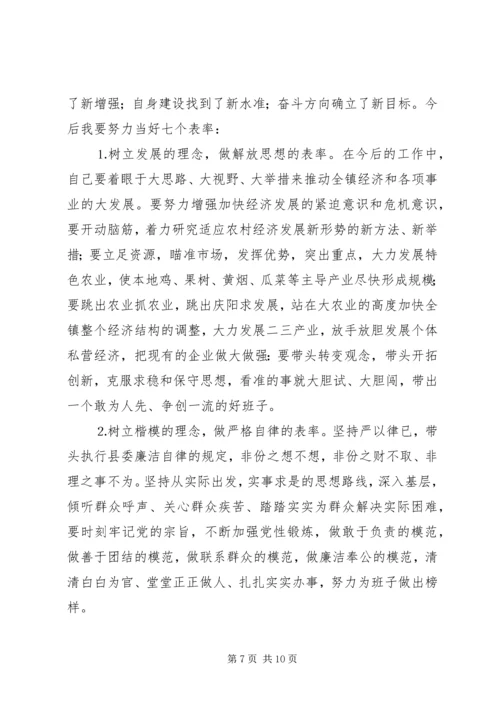 了新增强；自身建设找到了新水准；奋斗方向确立了新目标。今后我要努力当好七个表率：

1.树立发展的理念，做解放思想的表率。在今后的工作中，自己要着眼于大思路、大视野、大举措来推动全镇经济和各项事业的大发展。要努力增强加快经济发展的紧迫意识和危机意识，要开动脑筋，着力研究适应农村经济发展新形势的新方法、新举措；要立足资源，瞄准市场，发挥优势，突出重点，大力发展特色农业，使本地鸡、果树、黄烟、瓜菜等主导产业尽快形成规模；要跳出农业抓农业，跳出庆阳求发展，站在大农业的高度加快全镇整个经济结构的调整，大力发展二三产业，放手放胆发展个体私营经济，把现有的企业做大做强；要带头转变观念，带头开拓创新，克服求稳和保守思想，看准的事就大胆试、大胆闯，带出一个敢为人先、争创一流的好班子。

2.树立楷模的理念，做严格自律的表率。坚持严以律已，带头执行县委廉洁自律的规定，非份之想不想，非份之财不取、非理之事不为。坚持从实际出发，实事求是的思想路线，深入基层，倾听群众呼声、关心群众疾苦、踏踏实实为群众解决实际困难，要时刻牢记党的宗旨，不断加强党性锻炼，做敢于负责的模范，做善于团结的模范，做联系群众的模范，做廉洁奉公的模范，清清白白为官、堂堂正正做人、扎扎实实办事，努力为班子做出榜样。

第 7 页 共 10 页